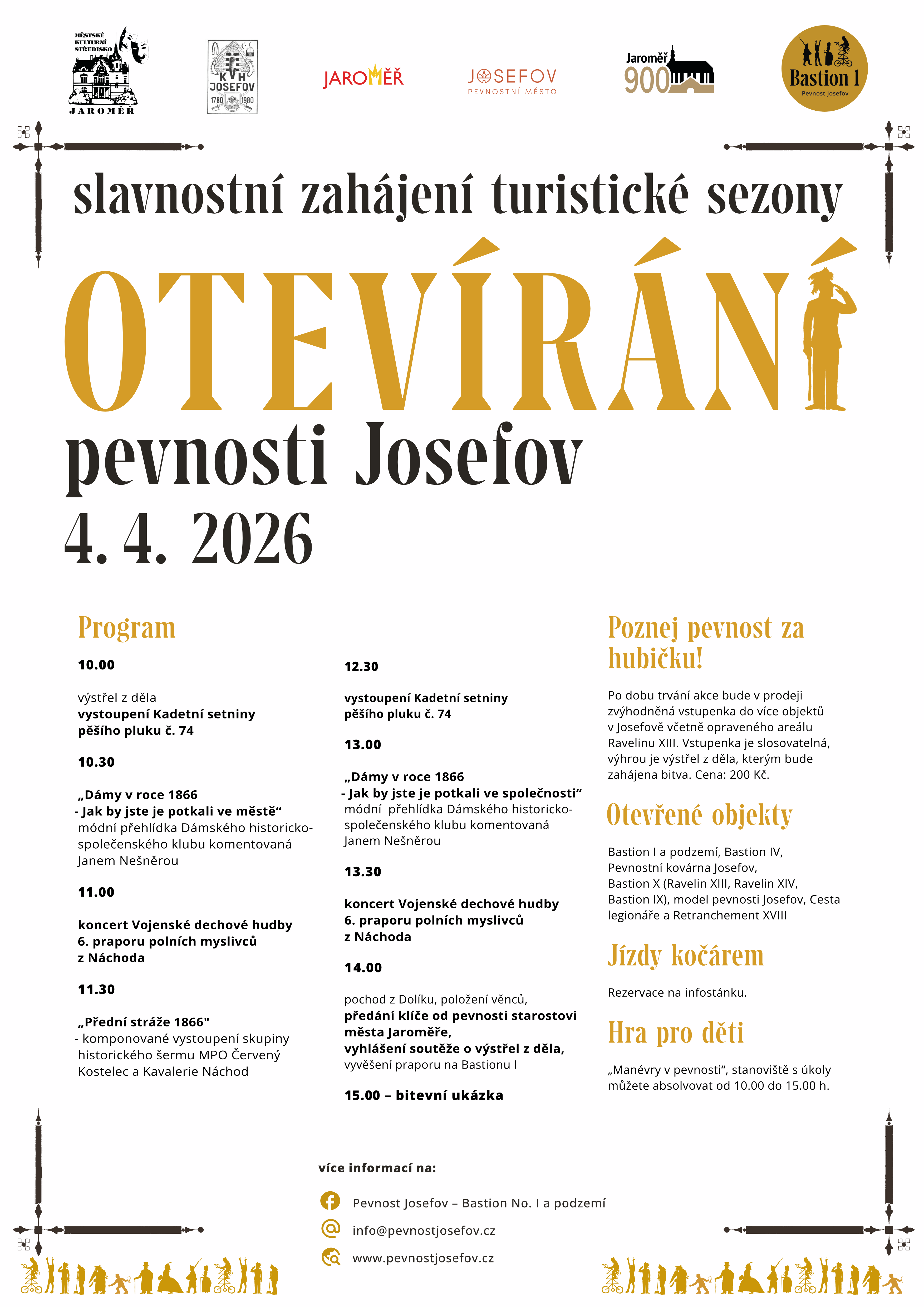 MĚSTSKÉ KULTURNÍ STŘEDISKO
JAROMĚŘ

KVH JOSEFOV 1780 1980

JAROMĚŘ

JOSEFOV
PEVNOSTNÍ MĚSTO

Jaroměř 900

Bastion 1
Pevnost Josefov

slavnostní zahájení turistické sezony

OTEVÍRÁNÍ

pevnosti Josefov

4. 4. 2026

Program

10.00

výstřel z děla
vystoupení Kadetní setniny pěšího pluku č. 74

10.30

„Dámy v roce 1866 - Jak by jste je potkali ve městě“
módní přehlídka Dámského historicko-společenského klubu komentovaná Janem Nešněrou

11.00

koncert Vojenské dechové hudby 6. praporu polních myslivců z Náchoda

11.30

„Přední stráže 1866"
- komponované vystoupení skupiny historického šermu MPO Červený Kostelec a Kavalerie Náchod

12.30

vystoupení Kadetní setniny pěšího pluku č. 74

13.00

„Dámy v roce 1866 - Jak by jste je potkali ve společnosti“
módní přehlídka Dámského historicko-společenského klubu komentovaná Janem Nešněrou

13.30

koncert Vojenské dechové hudby 6. praporu polních myslivců z Náchoda

14.00

pochod z Dolíku, položení věnců,
předání klíče od pevnosti starostovi města Jaroměře,
vyhlášení soutěže o výstřel z děla,
vyvěšení praporu na Bastionu I

15.00 – bitevní ukázka

Poznej pevnost za hubičku!

Po dobu trvání akce bude v prodeji zvýhodněná vstupenka do více objektů v Josefově včetně opraveného areálu Ravelinu XIII. Vstupenka je slosovatelná, výhrou je výstřel z děla, kterým bude zahájena bitva. Cena: 200 Kč.

Otevřené objekty

Bastion I a podzemí, Bastion IV, Pevnostní kovárna Josefov, Bastion X (Ravelin XIII, Ravelin XIV, Bastion IX), model pevnosti Josefov, Cesta legionáře a Retranchement XVIII

Jízdy kočárem

Rezervace na infostánku.

Hra pro děti

„Manévry v pevnosti“, stanoviště s úkoly můžete absolvovat od 10.00 do 15.00 h.

více informací na:

Pevnost Josefov – Bastion No. I a podzemí

info@pevnostjosefov.cz

www.pevnostjosefov.cz